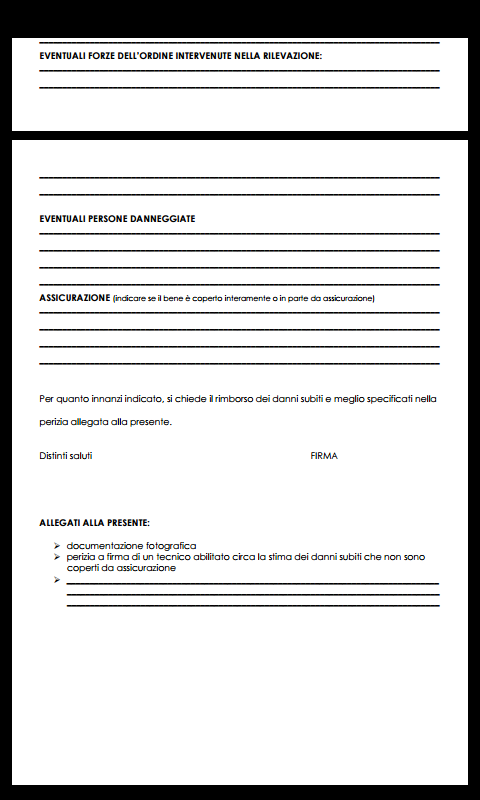 EVENTUALI FORZE DELL'ORDINE INTERVENUTE NELLA RILEVAZIONE:

EVENTUALI PERSONE DANNEGGIATE

ASSICURAZIONE (indicare se il bene è coperto interamente o in parte da assicurazione)

Per quanto innanzi indicato, si chiede il rimborso dei danni subiti e meglio specificati nella perizia allegata alla presente.

Distinti saluti

FIRMA

ALLEGATI ALLA PRESENTE:

➢ documentazione fotografica
➢ perizia a firma di un tecnico abilitato circa la stima dei danni subiti che non sono coperti da assicurazione
➢